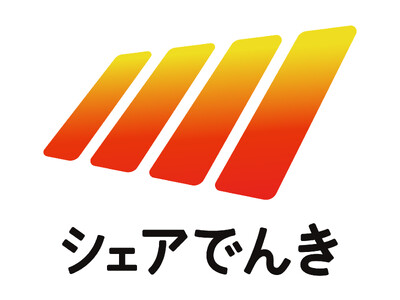 シェアでんき